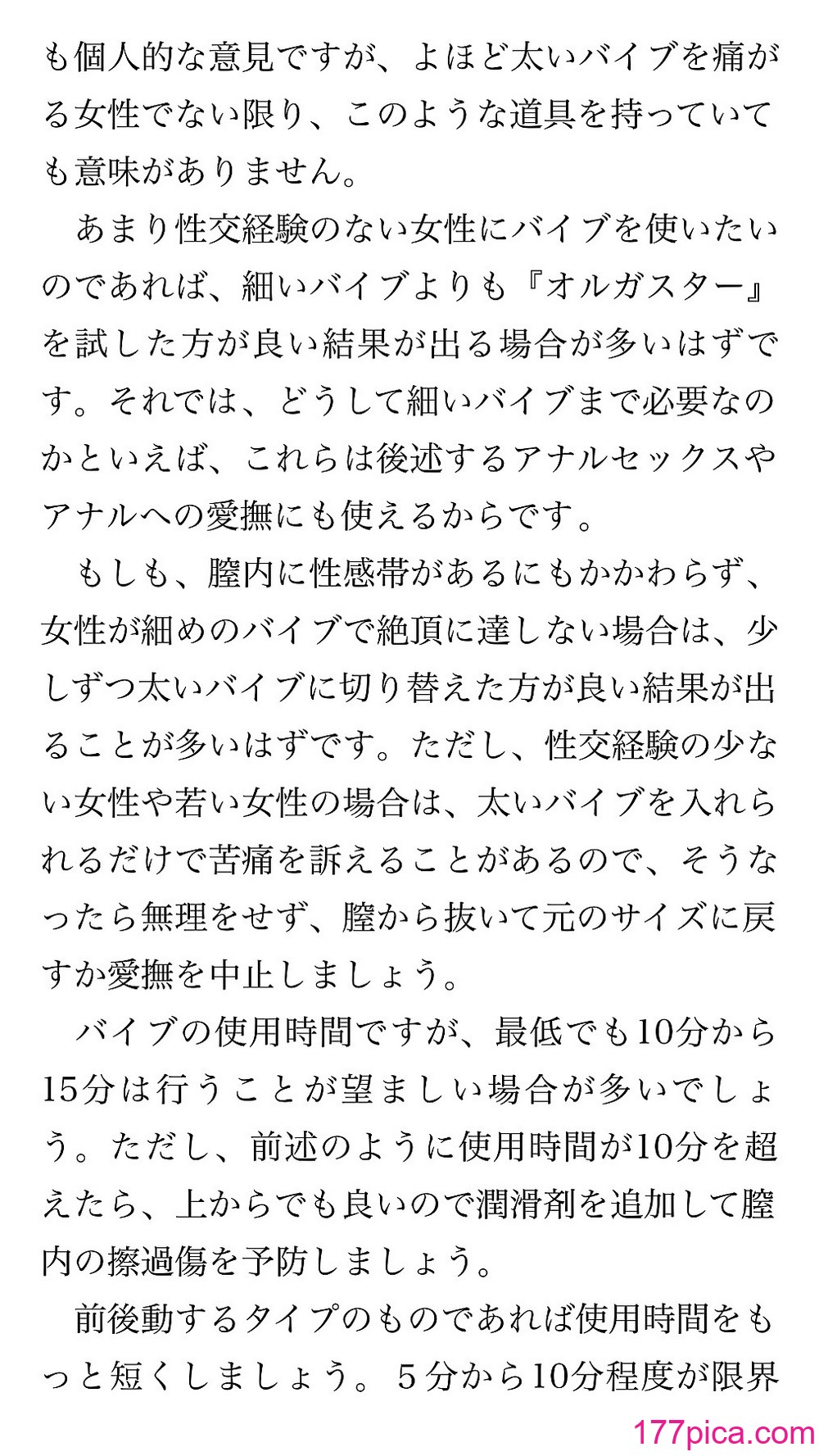 も個人的な意見ですが、よほど太いバイブを痛がる女性でない限り、このような道具を持っていても意味がありません。

あまり性交経験のない女性にバイブを使いたいのであれば、細いバイブよりも『オルガスター』を試した方が良い結果が出る場合が多いはずです。それでは、どうして細いバイブまで必要なのかといえば、これらは後述するアナルセックスやアナルへの愛撫にも使えるからです。

もしも、膣内に性感帯があるにもかかわらず、女性が細めのバイブで絶頂に達しない場合は、少しずつ太いバイブに切り替えた方が良い結果が出ることが多いはずです。ただし、性交経験の少ない女性や若い女性の場合は、太いバイブを入れられるだけで苦痛を訴えることがあるので、そうなったら無理をせず、膣から抜いて元のサイズに戻すか愛撫を中止しましょう。

バイブの使用時間ですが、最低でも10分から15分は行うことが望ましい場合が多いでしょう。ただし、前述のように使用時間が10分を超えたら、上からでも良いので潤滑剤を追加して膣内の擦過傷を予防しましょう。

前後動するタイプのものであれば使用時間をもっと短くしましょう。５分から10分程度が限界

177pica.com